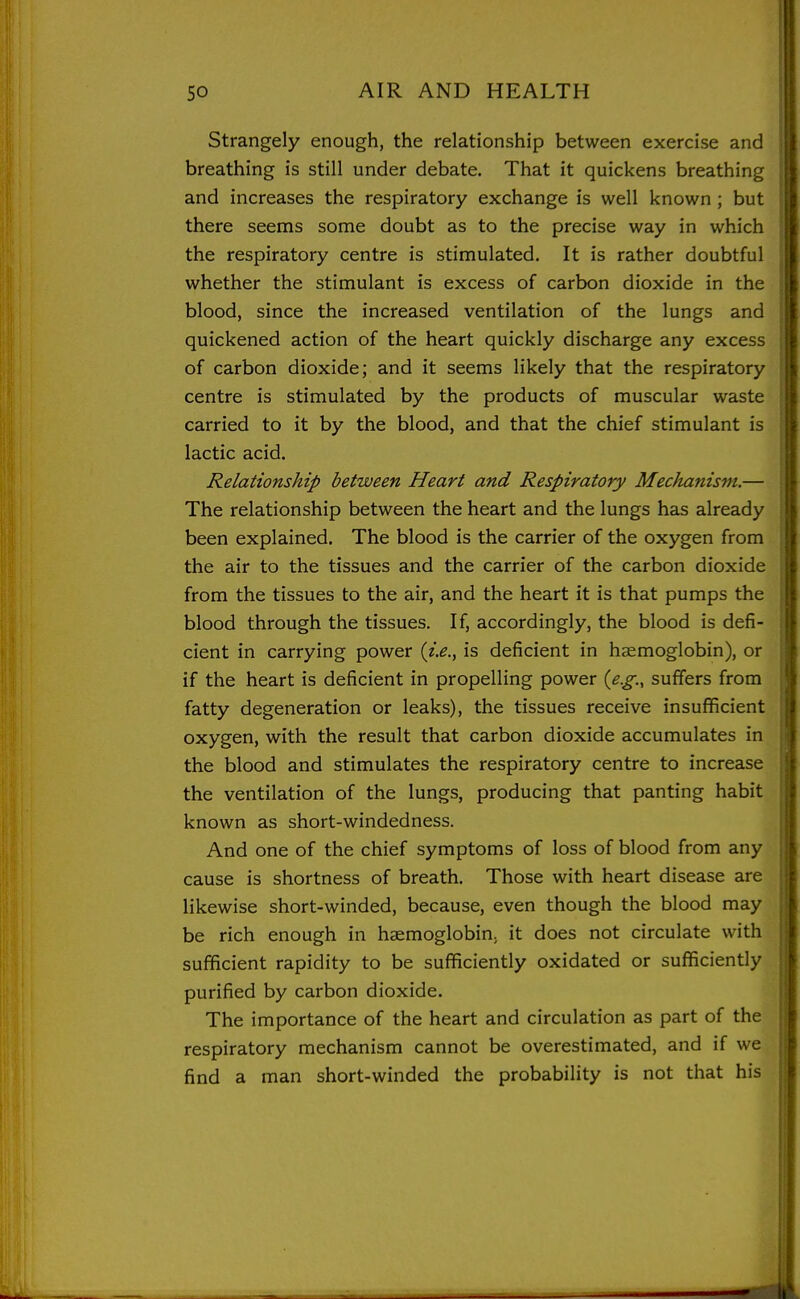 50 AIR AND HEALTH

Strangely enough, the relationship between exercise and breathing is still under debate. That it quickens breathing and increases the respiratory exchange is well known; but there seems some doubt as to the precise way in which the respiratory centre is stimulated. It is rather doubtful whether the stimulant is excess of carbon dioxide in the blood, since the increased ventilation of the lungs and quickened action of the heart quickly discharge any excess of carbon dioxide; and it seems likely that the respiratory centre is stimulated by the products of muscular waste carried to it by the blood, and that the chief stimulant is lactic acid.

Relationship between Heart and Respiratory Mechanism.—The relationship between the heart and the lungs has already been explained. The blood is the carrier of the oxygen from the air to the tissues and the carrier of the carbon dioxide from the tissues to the air, and the heart it is that pumps the blood through the tissues. If, accordingly, the blood is deficient in carrying power (i.e., is deficient in hæmoglobin), or if the heart is deficient in propelling power (e.g., suffers from fatty degeneration or leaks), the tissues receive insufficient oxygen, with the result that carbon dioxide accumulates in the blood and stimulates the respiratory centre to increase the ventilation of the lungs, producing that panting habit known as short-windedness.

And one of the chief symptoms of loss of blood from any cause is shortness of breath. Those with heart disease are likewise short-winded, because, even though the blood may be rich enough in hæmoglobin, it does not circulate with sufficient rapidity to be sufficiently oxidated or sufficiently purified by carbon dioxide.

The importance of the heart and circulation as part of the respiratory mechanism cannot be overestimated, and if we find a man short-winded the probability is not that his